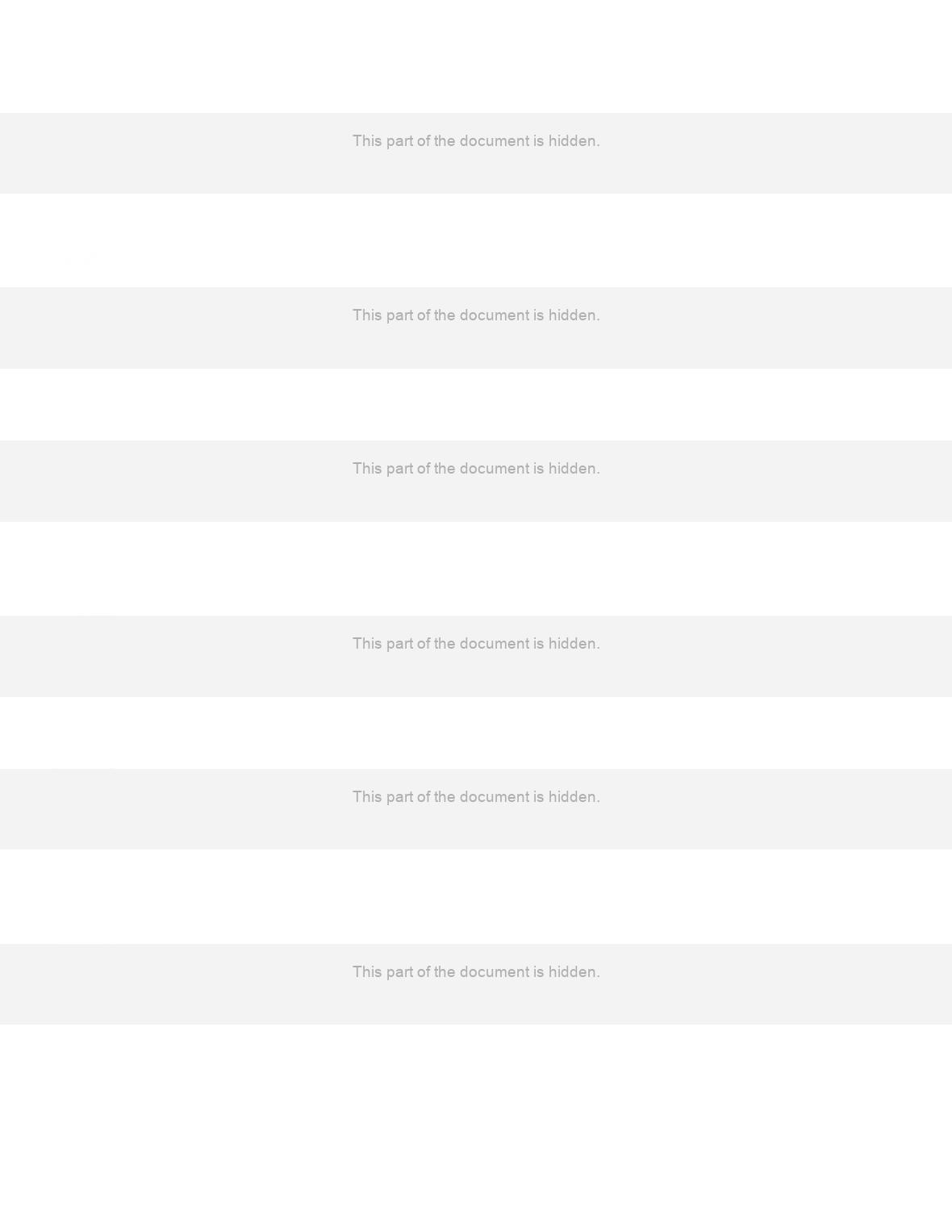 This part of the document is hidden.

This part of the document is hidden.

This part of the document is hidden.

This part of the document is hidden.

This part of the document is hidden.

This part of the document is hidden.